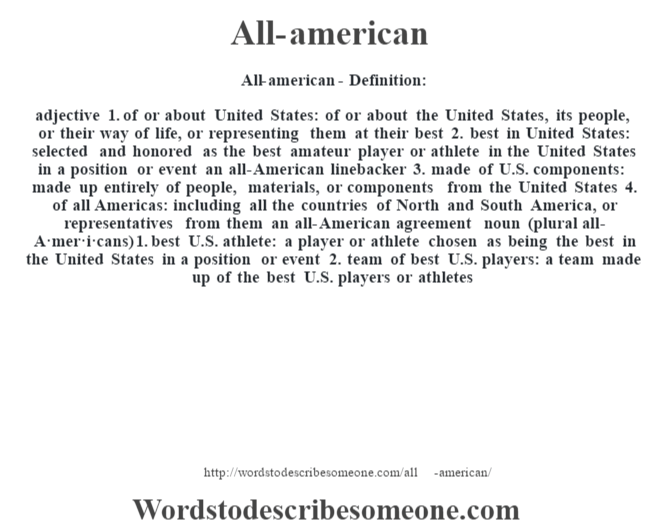 All-american

All-american - Definition:

adjective 1. of or about United States: of or about the United States, its people, or their way of life, or representing them at their best 2. best in United States: selected and honored as the best amateur player or athlete in the United States in a position or event an all-American linebacker 3. made of U.S. components: made up entirely of people, materials, or components from the United States 4. of all Americas: including all the countries of North and South America, or representatives from them an all-American agreement noun (plural all-A·mer·i·cans) 1. best U.S. athlete: a player or athlete chosen as being the best in the United States in a position or event 2. team of best U.S. players: a team made up of the best U.S. players or athletes

http://wordstodescribesomeone.com/all -american/

Wordstodescribesomeone.com